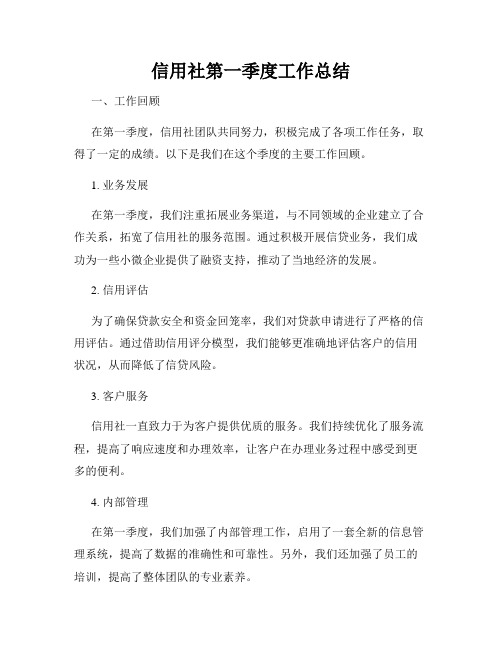 信用社第一季度工作总结

一、工作回顾

在第一季度，信用社团队共同努力，积极完成了各项工作任务，取得了一定的成绩。以下是我们在这个季度的主要工作回顾。

1. 业务发展

在第一季度，我们注重拓展业务渠道，与不同领域的企业建立了合作关系，拓宽了信用社的服务范围。通过积极开展信贷业务，我们成功为一些小微企业提供了融资支持，推动了当地经济的发展。

2. 信用评估

为了确保贷款安全和资金回笼率，我们对贷款申请进行了严格的信用评估。通过借助信用评分模型，我们能够更准确地评估客户的信用状况，从而降低了信贷风险。

3. 客户服务

信用社一直致力于为客户提供优质的服务。我们持续优化了服务流程，提高了响应速度和办理效率，让客户在办理业务过程中感受到更多的便利。

4. 内部管理

在第一季度，我们加强了内部管理工作，启用了一套全新的信息管理系统，提高了数据的准确性和可靠性。另外，我们还加强了员工的培训，提高了整体团队的专业素养。